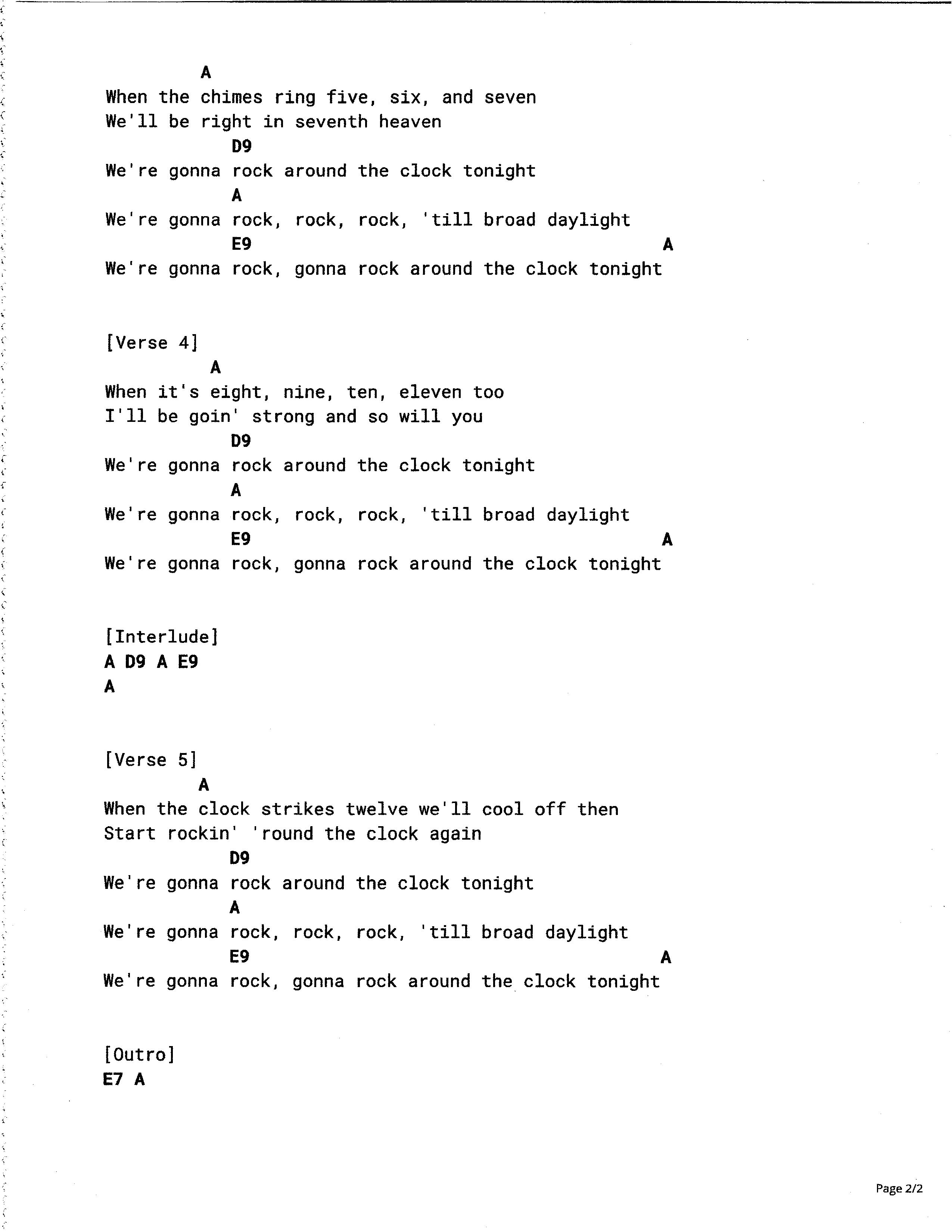 A
When the chimes ring five, six, and seven
We'll be right in seventh heaven
D9
We're gonna rock around the clock tonight
A
We're gonna rock, rock, rock, 'till broad daylight
E9 A
We're gonna rock, gonna rock around the clock tonight

[Verse 4]
A
When it's eight, nine, ten, eleven too
I'll be goin' strong and so will you
D9
We're gonna rock around the clock tonight
A
We're gonna rock, rock, rock, 'till broad daylight
E9 A
We're gonna rock, gonna rock around the clock tonight

[Interlude]
A D9 A E9
A

[Verse 5]
A
When the clock strikes twelve we'll cool off then
Start rockin' 'round the clock again
D9
We're gonna rock around the clock tonight
A
We're gonna rock, rock, rock, 'till broad daylight
E9 A
We're gonna rock, gonna rock around the clock tonight

[Outro]
E7 A

Page 2/2